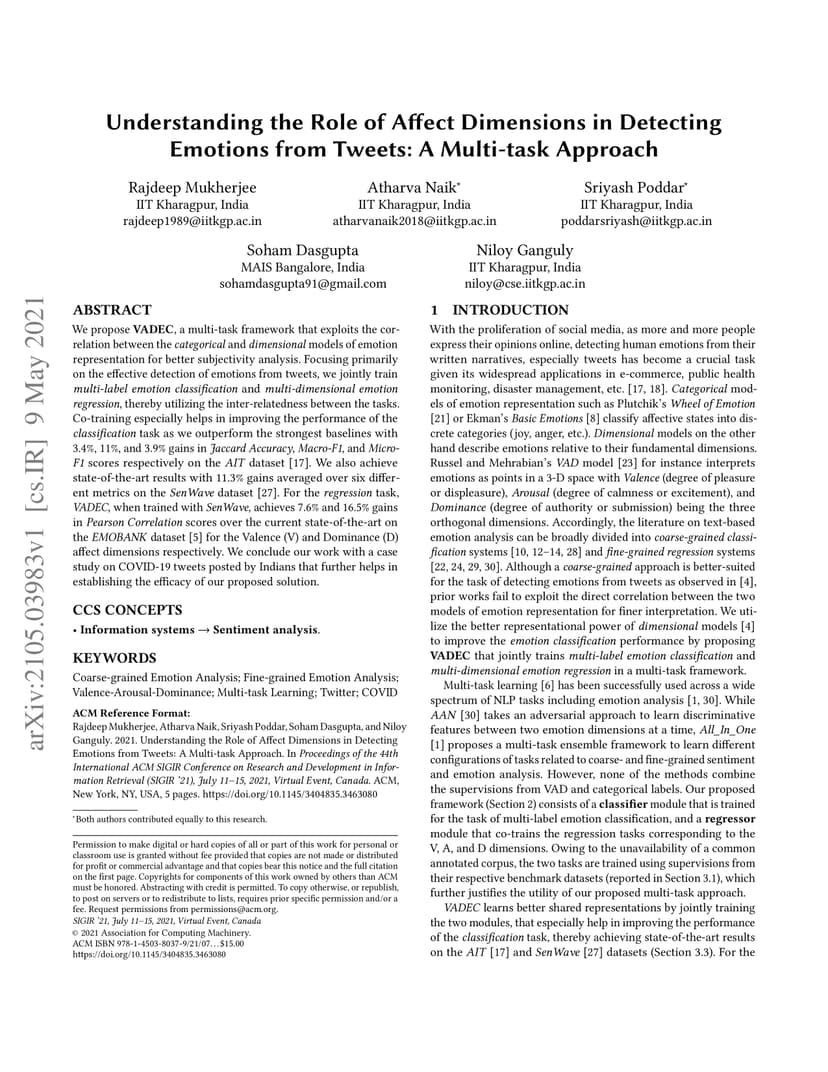 arXiv:2105.03983v1 [cs.IR] 9 May 2021

Understanding the Role of Affect Dimensions in Detecting Emotions from Tweets: A Multi-task Approach

Rajdeep Mukherjee
IIT Kharagpur, India
rajdeep1989@iitkgp.ac.in

Atharva Naik*
IIT Kharagpur, India
atharvanaik2018@iitkgp.ac.in

Sriyash Poddar*
IIT Kharagpur, India
poddarsriyash@iitkgp.ac.in

Soham Dasgupta
MAIS Bangalore, India
sohamdasgupta91@gmail.com

Niloy Ganguly
IIT Kharagpur, India
niloy@cse.iitkgp.ac.in

ABSTRACT

We propose VADEC, a multi-task framework that exploits the correlation between the categorical and dimensional models of emotion representation for better subjectivity analysis. Focusing primarily on the effective detection of emotions from tweets, we jointly train multi-label emotion classification and multi-dimensional emotion regression, thereby utilizing the inter-relatedness between the tasks. Co-training especially helps in improving the performance of the classification task as we outperform the strongest baselines with 3.4%, 11%, and 3.9% gains in Jaccard Accuracy, Macro-F1, and Micro-F1 scores respectively on the AIT dataset [17]. We also achieve state-of-the-art results with 11.3% gains averaged over six different metrics on the SenWave dataset [27]. For the regression task, VADEC, when trained with SenWave, achieves 7.6% and 16.5% gains in Pearson Correlation scores over the current state-of-the-art on the EMOBANK dataset [5] for the Valence (V) and Dominance (D) affect dimensions respectively. We conclude our work with a case study on COVID-19 tweets posted by Indians that further helps in establishing the efficacy of our proposed solution.

CCS CONCEPTS

• Information systems → Sentiment analysis.

KEYWORDS

Coarse-grained Emotion Analysis; Fine-grained Emotion Analysis; Valence-Arousal-Dominance; Multi-task Learning; Twitter; COVID

ACM Reference Format:
Rajdeep Mukherjee, Atharva Naik, Sriyash Poddar, Soham Dasgupta, and Niloy Ganguly. 2021. Understanding the Role of Affect Dimensions in Detecting Emotions from Tweets: A Multi-task Approach. In Proceedings of the 44th International ACM SIGIR Conference on Research and Development in Information Retrieval (SIGIR '21), July 11–15, 2021, Virtual Event, Canada. ACM, New York, NY, USA, 5 pages. https://doi.org/10.1145/3404835.3463080

*Both authors contributed equally to this research.

Permission to make digital or hard copies of all or part of this work for personal or classroom use is granted without fee provided that copies are not made or distributed for profit or commercial advantage and that copies bear this notice and the full citation on the first page. Copyrights for components of this work owned by others than ACM must be honored. Abstracting with credit is permitted. To copy otherwise, or republish, to post on servers or to redistribute to lists, requires prior specific permission and/or a fee. Request permissions from permissions@acm.org.
SIGIR '21, July 11–15, 2021, Virtual Event, Canada
© 2021 Association for Computing Machinery.
ACM ISBN 978-1-4503-8037-9/21/07…$15.00
https://doi.org/10.1145/3404835.3463080

1 INTRODUCTION

With the proliferation of social media, as more and more people express their opinions online, detecting human emotions from their written narratives, especially tweets has become a crucial task given its widespread applications in e-commerce, public health monitoring, disaster management, etc. [17, 18]. Categorical models of emotion representation such as Plutchik's Wheel of Emotion [21] or Ekman's Basic Emotions [8] classify affective states into discrete categories (joy, anger, etc.). Dimensional models on the other hand describe emotions relative to their fundamental dimensions. Russel and Mehrabian's VAD model [23] for instance interprets emotions as points in a 3-D space with Valence (degree of pleasure or displeasure), Arousal (degree of calmness or excitement), and Dominance (degree of authority or submission) being the three orthogonal dimensions. Accordingly, the literature on text-based emotion analysis can be broadly divided into coarse-grained classification systems [10, 12–14, 28] and fine-grained regression systems [22, 24, 29, 30]. Although a coarse-grained approach is better-suited for the task of detecting emotions from tweets as observed in [4], prior works fail to exploit the direct correlation between the two models of emotion representation for finer interpretation. We utilize the better representational power of dimensional models [4] to improve the emotion classification performance by proposing VADEC that jointly trains multi-label emotion classification and multi-dimensional emotion regression in a multi-task framework.

Multi-task learning [6] has been successfully used across a wide spectrum of NLP tasks including emotion analysis [1, 30]. While AAN [30] takes an adversarial approach to learn discriminative features between two emotion dimensions at a time, All_In_One [1] proposes a multi-task ensemble framework to learn different configurations of tasks related to coarse- and fine-grained sentiment and emotion analysis. However, none of the methods combine the supervisions from VAD and categorical labels. Our proposed framework (Section 2) consists of a classifier module that is trained for the task of multi-label emotion classification, and a regressor module that co-trains the regression tasks corresponding to the V, A, and D dimensions. Owing to the unavailability of a common annotated corpus, the two tasks are trained using supervisions from their respective benchmark datasets (reported in Section 3.1), which further justifies the utility of our proposed multi-task approach.

VADEC learns better shared representations by jointly training the two modules, that especially help in improving the performance of the classification task, thereby achieving state-of-the-art results on the AIT [17] and SenWave [27] datasets (Section 3.3). For the